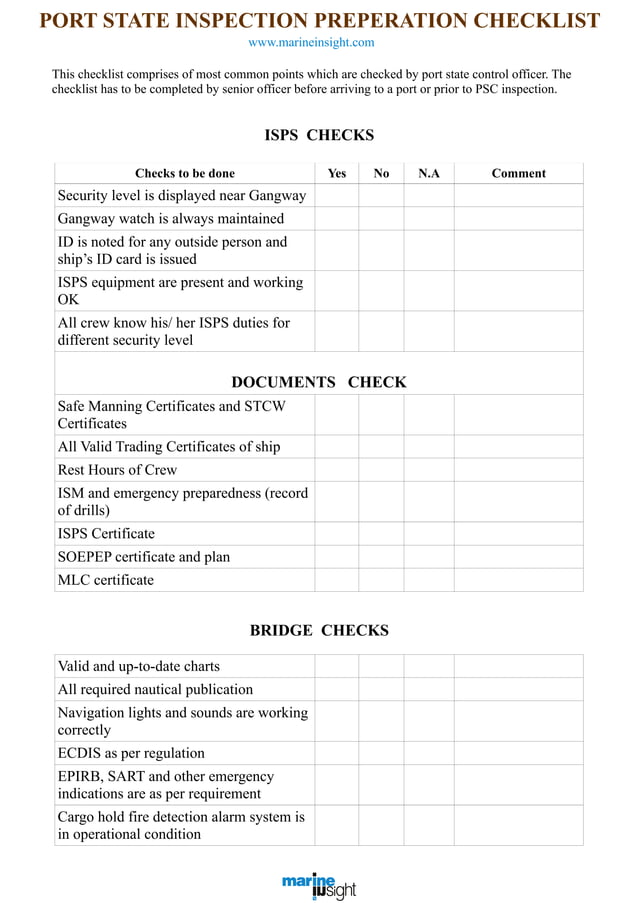 PORT STATE INSPECTION PREPERATION CHECKLIST
www.marineinsight.com

This checklist comprises of most common points which are checked by port state control officer. The checklist has to be completed by senior officer before arriving to a port or prior to PSC inspection.

ISPS CHECKS

| Checks to be done | Yes | No | N.A | Comment |
|---|---|---|---|---|
| Security level is displayed near Gangway | | | | |
| Gangway watch is always maintained | | | | |
| ID is noted for any outside person and ship's ID card is issued | | | | |
| ISPS equipment are present and working OK | | | | |
| All crew know his/ her ISPS duties for different security level | | | | |
| DOCUMENTS CHECK | | | | |
| Safe Manning Certificates and STCW Certificates | | | | |
| All Valid Trading Certificates of ship | | | | |
| Rest Hours of Crew | | | | |
| ISM and emergency preparedness (record of drills) | | | | |
| ISPS Certificate | | | | |
| SOEPEP certificate and plan | | | | |
| MLC certificate | | | | |

BRIDGE CHECKS

| Valid and up-to-date charts | | | | |
|---|---|---|---|---|
| All required nautical publication | | | | |
| Navigation lights and sounds are working correctly | | | | |
| ECDIS as per regulation | | | | |
| EPIRB, SART and other emergency indications are as per requirement | | | | |
| Cargo hold fire detection alarm system is in operational condition | | | | |

marine insight